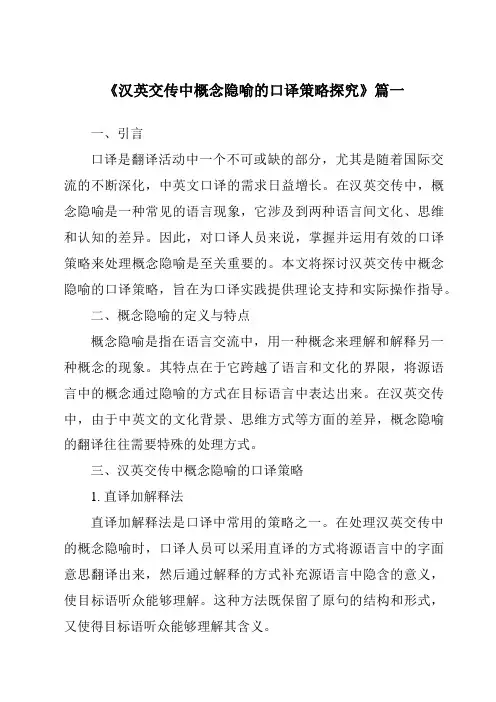 《汉英交传中概念隐喻的口译策略探究》篇一

一、引言

口译是翻译活动中一个不可或缺的部分，尤其是随着国际交流的不断深化，中英文口译的需求日益增长。在汉英交传中，概念隐喻是一种常见的语言现象，它涉及到两种语言间文化、思维和认知的差异。因此，对口译人员来说，掌握并运用有效的口译策略来处理概念隐喻是至关重要的。本文将探讨汉英交传中概念隐喻的口译策略，旨在为口译实践提供理论支持和实际操作指导。

二、概念隐喻的定义与特点

概念隐喻是指在语言交流中，用一种概念来理解和解释另一种概念的现象。其特点在于它跨越了语言和文化的界限，将源语言中的概念通过隐喻的方式在目标语言中表达出来。在汉英交传中，由于中英文的文化背景、思维方式等方面的差异，概念隐喻的翻译往往需要特殊的处理方式。

三、汉英交传中概念隐喻的口译策略

1. 直译加解释法

直译加解释法是口译中常用的策略之一。在处理汉英交传中的概念隐喻时，口译人员可以采用直译的方式将源语言中的字面意思翻译出来，然后通过解释的方式补充源语言中隐含的意义，使目标语听众能够理解。这种方法既保留了原句的结构和形式，又使得目标语听众能够理解其含义。